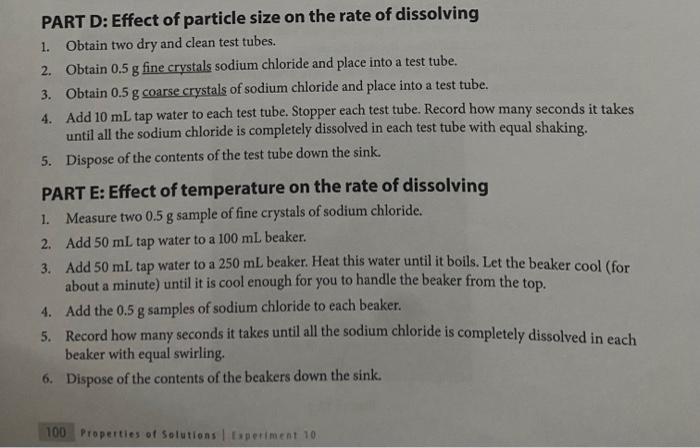 PART D: Effect of particle size on the rate of dissolving

1. Obtain two dry and clean test tubes.
2. Obtain 0.5 g fine crystals sodium chloride and place into a test tube.
3. Obtain 0.5 g coarse crystals of sodium chloride and place into a test tube.
4. Add 10 mL tap water to each test tube. Stopper each test tube. Record how many seconds it takes until all the sodium chloride is completely dissolved in each test tube with equal shaking.
5. Dispose of the contents of the test tube down the sink.

PART E: Effect of temperature on the rate of dissolving

1. Measure two 0.5 g sample of fine crystals of sodium chloride.
2. Add 50 mL tap water to a 100 mL beaker.
3. Add 50 mL tap water to a 250 mL beaker. Heat this water until it boils. Let the beaker cool (for about a minute) until it is cool enough for you to handle the beaker from the top.
4. Add the 0.5 g samples of sodium chloride to each beaker.
5. Record how many seconds it takes until all the sodium chloride is completely dissolved in each beaker with equal swirling.
6. Dispose of the contents of the beakers down the sink.

100 Properties of Solutions | Experiment 10